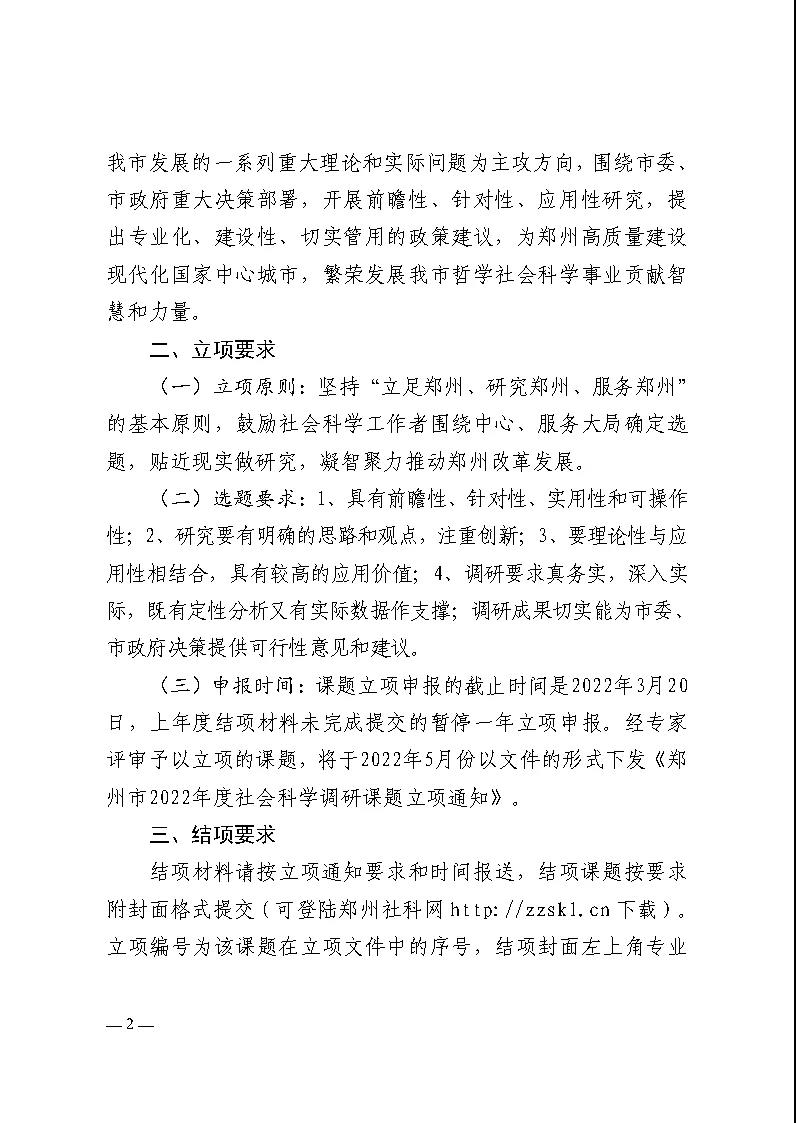 我市发展的一系列重大理论和实际问题为主攻方向，围绕市委、市政府重大决策部署，开展前瞻性、针对性、应用性研究，提出专业化、建设性、切实管用的政策建议，为郑州高质量建设现代化国家中心城市，繁荣发展我市哲学社会科学事业贡献智慧和力量。

二、立项要求

（一）立项原则：坚持“立足郑州、研究郑州、服务郑州”的基本原则，鼓励社会科学工作者围绕中心、服务大局确定选题，贴近现实做研究，凝智聚力推动郑州改革发展。

（二）选题要求：1、具有前瞻性、针对性、实用性和可操作性；2、研究要有明确的思路和观点，注重创新；3、要理论性与应用性相结合，具有较高的应用价值；4、调研要求真务实，深入实际，既有定性分析又有实际数据作支撑；调研成果切实能为市委、市政府决策提供可行性意见和建议。

（三）申报时间：课题立项申报的截止时间是2022年3月20日，上年度结项材料未完成提交的暂停一年立项申报。经专家评审予以立项的课题，将于2022年5月份以文件的形式下发《郑州市2022年度社会科学调研课题立项通知》。

三、结项要求

结项材料请按立项通知要求和时间报送，结项课题按要求附封面格式提交（可登陆郑州社科网 http://zzskl.cn 下载）。立项编号为该课题在立项文件中的序号，结项封面左上角专业

— 2 —